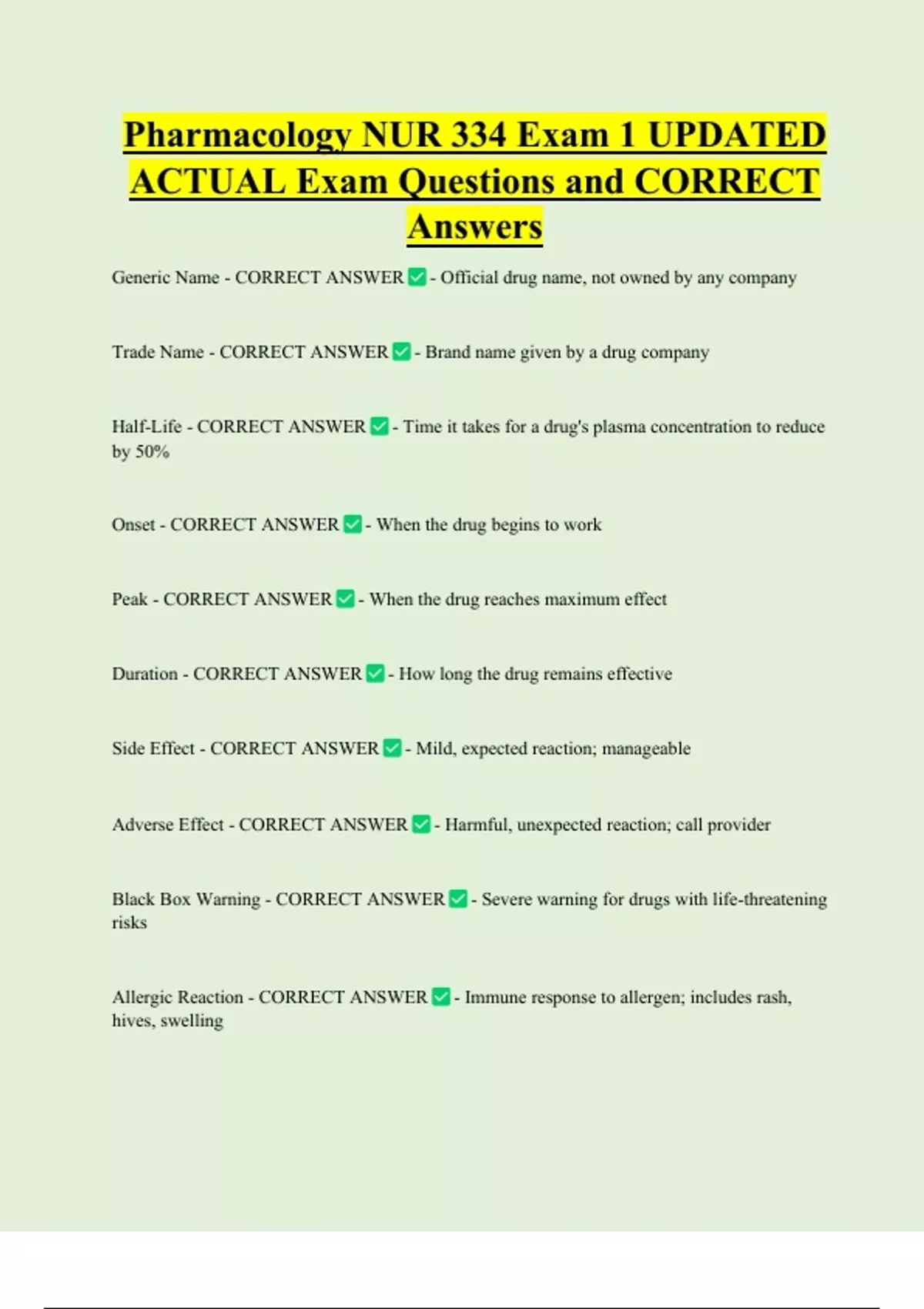 Pharmacology NUR 334 Exam 1 UPDATED ACTUAL Exam Questions and CORRECT Answers

Generic Name - CORRECT ANSWER ✅ - Official drug name, not owned by any company

Trade Name - CORRECT ANSWER ✅ - Brand name given by a drug company

Half-Life - CORRECT ANSWER ✅ - Time it takes for a drug's plasma concentration to reduce by 50%

Onset - CORRECT ANSWER ✅ - When the drug begins to work

Peak - CORRECT ANSWER ✅ - When the drug reaches maximum effect

Duration - CORRECT ANSWER ✅ - How long the drug remains effective

Side Effect - CORRECT ANSWER ✅ - Mild, expected reaction; manageable

Adverse Effect - CORRECT ANSWER ✅ - Harmful, unexpected reaction; call provider

Black Box Warning - CORRECT ANSWER ✅ - Severe warning for drugs with life-threatening risks

Allergic Reaction - CORRECT ANSWER ✅ - Immune response to allergen; includes rash, hives, swelling